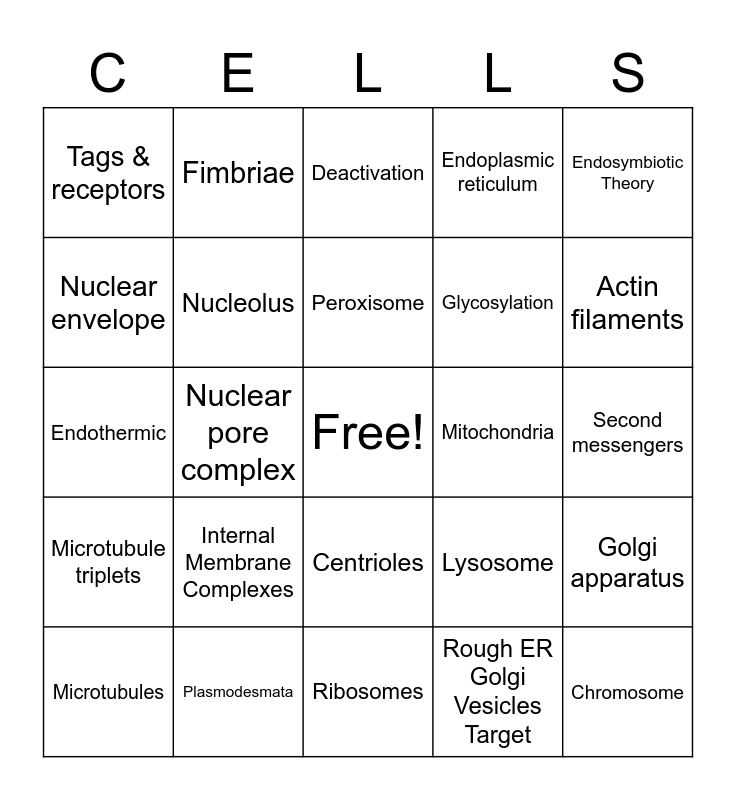 | C | E | L | L | S |
|---|---|---|---|---|
| Tags & receptors | Fimbriae | Deactivation | Endoplasmic reticulum | Endosymbiotic Theory |
| Nuclear envelope | Nucleolus | Peroxisome | Glycosylation | Actin filaments |
| Endothermic | Nuclear pore complex | Free! | Mitochondria | Second messengers |
| Microtubule triplets | Internal Membrane Complexes | Centrioles | Lysosome | Golgi apparatus |
| Microtubules | Plasmodesmata | Ribosomes | Rough ER Golgi Vesicles Target | Chromosome |